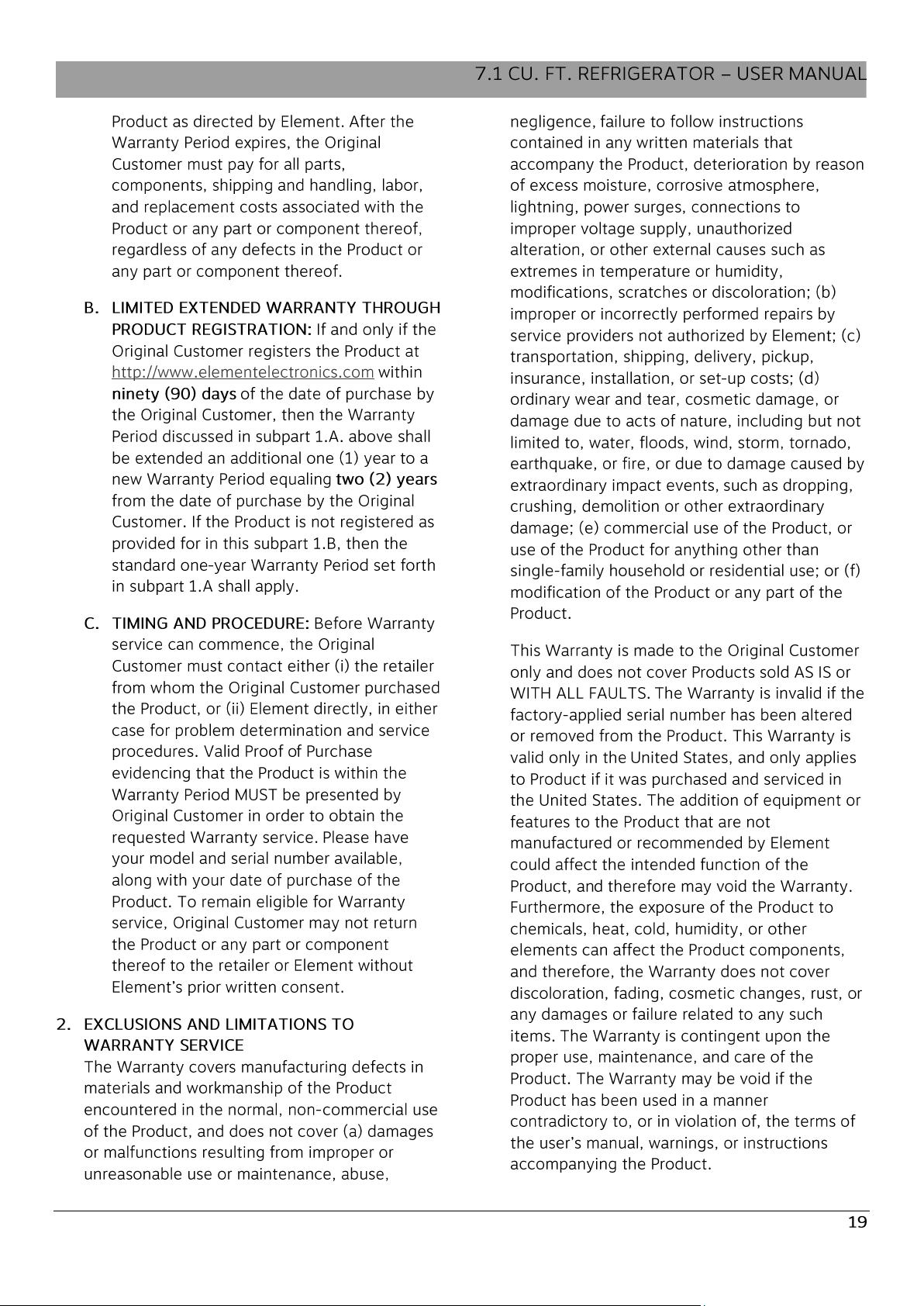 7.1 CU. FT. REFRIGERATOR – USER MANUAL

Product as directed by Element. After the Warranty Period expires, the Original Customer must pay for all parts, components, shipping and handling, labor, and replacement costs associated with the Product or any part or component thereof, regardless of any defects in the Product or any part or component thereof.

B. LIMITED EXTENDED WARRANTY THROUGH PRODUCT REGISTRATION: If and only if the Original Customer registers the Product at http://www.elementelectronics.com within ninety (90) days of the date of purchase by the Original Customer, then the Warranty Period discussed in subpart 1.A. above shall be extended an additional one (1) year to a new Warranty Period equaling two (2) years from the date of purchase by the Original Customer. If the Product is not registered as provided for in this subpart 1.B, then the standard one-year Warranty Period set forth in subpart 1.A shall apply.

C. TIMING AND PROCEDURE: Before Warranty service can commence, the Original Customer must contact either (i) the retailer from whom the Original Customer purchased the Product, or (ii) Element directly, in either case for problem determination and service procedures. Valid Proof of Purchase evidencing that the Product is within the Warranty Period MUST be presented by Original Customer in order to obtain the requested Warranty service. Please have your model and serial number available, along with your date of purchase of the Product. To remain eligible for Warranty service, Original Customer may not return the Product or any part or component thereof to the retailer or Element without Element's prior written consent.

2. EXCLUSIONS AND LIMITATIONS TO WARRANTY SERVICE
The Warranty covers manufacturing defects in materials and workmanship of the Product encountered in the normal, non-commercial use of the Product, and does not cover (a) damages or malfunctions resulting from improper or unreasonable use or maintenance, abuse, negligence, failure to follow instructions contained in any written materials that accompany the Product, deterioration by reason of excess moisture, corrosive atmosphere, lightning, power surges, connections to improper voltage supply, unauthorized alteration, or other external causes such as extremes in temperature or humidity, modifications, scratches or discoloration; (b) improper or incorrectly performed repairs by service providers not authorized by Element; (c) transportation, shipping, delivery, pickup, insurance, installation, or set-up costs; (d) ordinary wear and tear, cosmetic damage, or damage due to acts of nature, including but not limited to, water, floods, wind, storm, tornado, earthquake, or fire, or due to damage caused by extraordinary impact events, such as dropping, crushing, demolition or other extraordinary damage; (e) commercial use of the Product, or use of the Product for anything other than single-family household or residential use; or (f) modification of the Product or any part of the Product.

This Warranty is made to the Original Customer only and does not cover Products sold AS IS or WITH ALL FAULTS. The Warranty is invalid if the factory-applied serial number has been altered or removed from the Product. This Warranty is valid only in the United States, and only applies to Product if it was purchased and serviced in the United States. The addition of equipment or features to the Product that are not manufactured or recommended by Element could affect the intended function of the Product, and therefore may void the Warranty. Furthermore, the exposure of the Product to chemicals, heat, cold, humidity, or other elements can affect the Product components, and therefore, the Warranty does not cover discoloration, fading, cosmetic changes, rust, or any damages or failure related to any such items. The Warranty is contingent upon the proper use, maintenance, and care of the Product. The Warranty may be void if the Product has been used in a manner contradictory to, or in violation of, the terms of the user's manual, warnings, or instructions accompanying the Product.

19